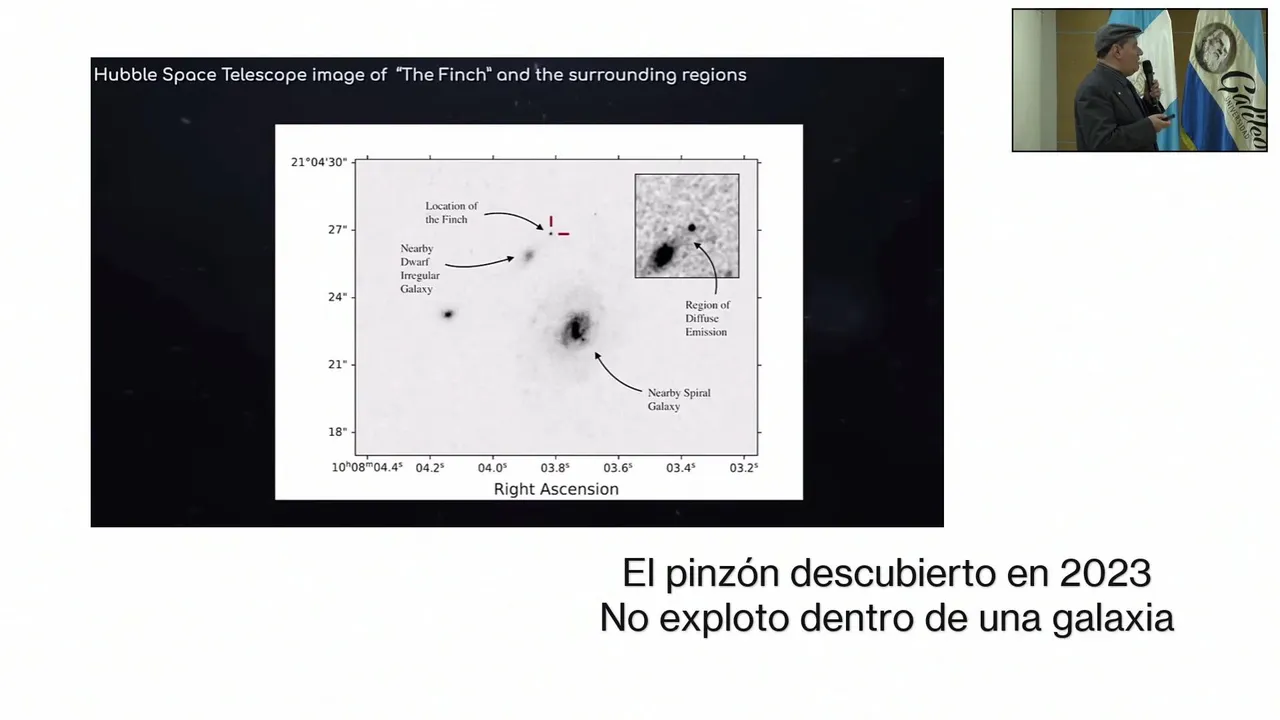 Hubble Space Telescope image of "The Finch" and the surrounding regions

21°04'30"
27"
24"
21"
18"

Location of the Finch

Nearby Dwarf Irregular Galaxy

Region of Diffuse Emission

Nearby Spiral Galaxy

$10^h08^m04.4^s$ $04.2^s$ $04.0^s$ $03.8^s$ $03.6^s$ $03.4^s$ $03.2^s$

Right Ascension

El pinzón descubierto en 2023
No exploto dentro de una galaxia